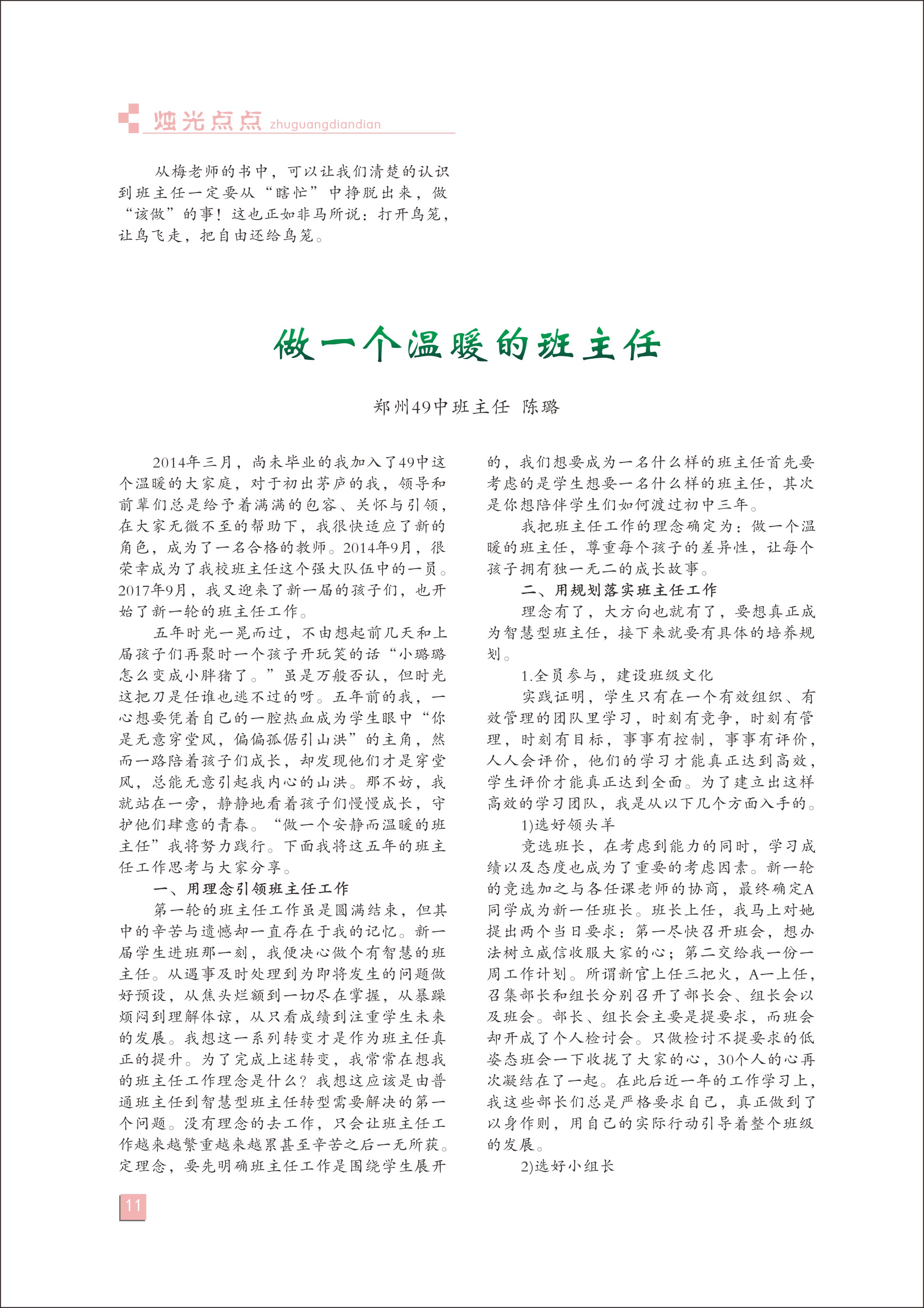 烛光点点 zhuguangdiandian

从梅老师的书中，可以让我们清楚的认识到班主任一定要从“瞎忙”中挣脱出来，做“该做”的事！这也正如非马所说：打开鸟笼，让鸟飞走，把自由还给鸟笼。

做一个温暖的班主任

郑州49中班主任 陈璐

2014年三月，尚未毕业的我加入了49中这个温暖的大家庭，对于初出茅庐的我，领导和前辈们总是给予着满满的包容、关怀与引领，在大家无微不至的帮助下，我很快适应了新的角色，成为了一名合格的教师。2014年9月，很荣幸成为了我校班主任这个强大队伍中的一员。2017年9月，我又迎来了新一届的孩子们，也开始了新一轮的班主任工作。

五年时光一晃而过，不由想起前几天和上届孩子们再聚时一个孩子开玩笑的话“小璐璐怎么变成小胖猪了。”虽是万般否认，但时光这把刀是任谁也逃不过的呀。五年前的我，一心想要凭着自己的一腔热血成为学生眼中“你是无意穿堂风，偏偏孤倨引山洪”的主角，然而一路陪着孩子们成长，却发现他们才是穿堂风，总能无意引起我内心的山洪。那不妨，我就站在一旁，静静地看着孩子们慢慢成长，守护他们肆意的青春。“做一个安静而温暖的班主任”我将努力践行。下面我将这五年的班主任工作思考与大家分享。

一、用理念引领班主任工作

第一轮的班主任工作虽是圆满结束，但其中的辛苦与遗憾却一直存在于我的记忆。新一届学生进班那一刻，我便决心做个有智慧的班主任。从遇事及时处理到为即将发生的问题做好预设，从焦头烂额到一切尽在掌握，从暴躁烦闷到理解体谅，从只看成绩到注重学生未来的发展。我想这一系列转变才是作为班主任真正的提升。为了完成上述转变，我常常在想我的班主任工作理念是什么？我想这应该是由普通班主任到智慧型班主任转型需要解决的第一个问题。没有理念的去工作，只会让班主任工作越来越繁重越来越累甚至辛苦之后一无所获。定理念，要先明确班主任工作是围绕学生展开的，我们想要成为一名什么样的班主任首先要考虑的是学生想要一名什么样的班主任，其次是你想陪伴学生们如何渡过初中三年。

我把班主任工作的理念确定为：做一个温暖的班主任，尊重每个孩子的差异性，让每个孩子拥有独一无二的成长故事。

二、用规划落实班主任工作

理念有了，大方向也就有了，要想真正成为智慧型班主任，接下来就要有具体的培养规划。

1.全员参与，建设班级文化

实践证明，学生只有在一个有效组织、有效管理的团队里学习，时刻有竞争，时刻有管理，时刻有目标，事事有控制，事事有评价，人人会评价，他们的学习才能真正达到高效，学生评价才能真正达到全面。为了建立出这样高效的学习团队，我是从以下几个方面入手的。

1)选好领头羊

竞选班长，在考虑到能力的同时，学习成绩以及态度也成为了重要的考虑因素。新一轮的竞选加之与各任课老师的协商，最终确定A同学成为新一任班长。班长上任，我马上对她提出两个当日要求：第一尽快召开班会，想办法树立威信收服大家的心；第二交给我一份一周工作计划。所谓新官上任三把火，A一上任，召集部长和组长分别召开了部长会、组长会以及班会。部长、组长会主要是提要求，而班会却开成了个人检讨会。只做检讨不提要求的低姿态班会一下收拢了大家的心，30个人的心再次凝结在了一起。在此后近一年的工作学习上，我这些部长们总是严格要求自己，真正做到了以身作则，用自己的实际行动引导着整个班级的发展。

2)选好小组长

11